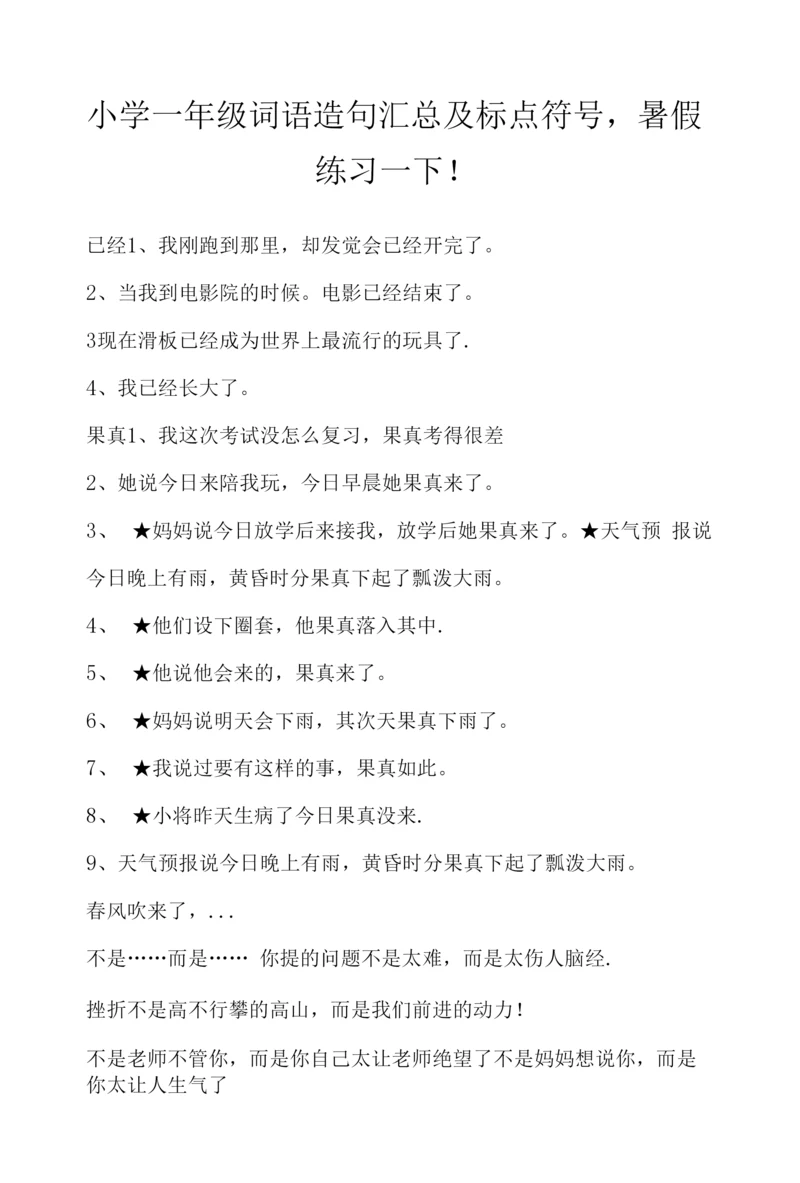 小学一年级词语造句汇总及标点符号，暑假练习一下！

已经1、我刚跑到那里，却发觉会已经开完了。

2、当我到电影院的时候。电影已经结束了。

3现在滑板已经成为世界上最流行的玩具了.

4、我已经长大了。

果真1、我这次考试没怎么复习，果真考得很差

2、她说今日来陪我玩，今日早晨她果真来了。

3、 ★妈妈说今日放学后来接我，放学后她果真来了。★天气预 报说今日晚上有雨，黄昏时分果真下起了瓢泼大雨。

4、 ★他们设下圈套，他果真落入其中.

5、 ★他说他会来的，果真来了。

6、 ★妈妈说明天会下雨，其次天果真下雨了。

7、 ★我说过要有这样的事，果真如此。

8、 ★小将昨天生病了今日果真没来.

9、天气预报说今日晚上有雨，黄昏时分果真下起了瓢泼大雨。

春风吹来了，...

不是……而是…… 你提的问题不是太难，而是太伤人脑经.

挫折不是高不行攀的高山，而是我们前进的动力！

不是老师不管你，而是你自己太让老师绝望了不是妈妈想说你，而是你太让人生气了